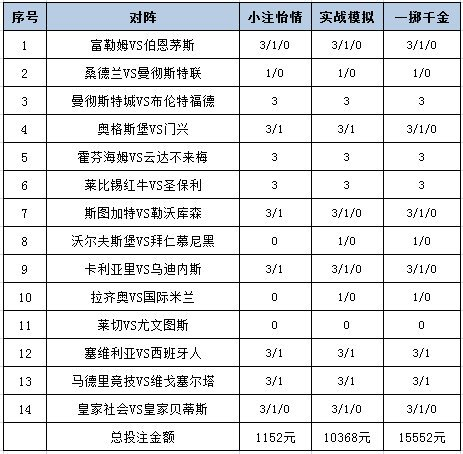 | 序号 | 对阵 | 小注怡情 | 实战模拟 | 一掷千金 |
|---|---|---|---|---|
| 1 | 富勒姆VS伯恩茅斯 | 3/1/0 | 3/1/0 | 3/1/0 |
| 2 | 桑德兰VS曼彻斯特联 | 1/0 | 1/0 | 1/0 |
| 3 | 曼彻斯特城VS布伦特福德 | 3 | 3 | 3 |
| 4 | 奥格斯堡VS门兴 | 3/1 | 3/1 | 3/1/0 |
| 5 | 霍芬海姆VS云达不来梅 | 3 | 3 | 3 |
| 6 | 莱比锡红牛VS圣保利 | 3 | 3 | 3 |
| 7 | 斯图加特VS勒沃库森 | 3/1 | 3/1/0 | 3/1/0 |
| 8 | 沃尔夫斯堡VS拜仁慕尼黑 | 0 | 1/0 | 1/0 |
| 9 | 卡利亚里VS乌迪内斯 | 3/1 | 3/1/0 | 3/1/0 |
| 10 | 拉齐奥VS国际米兰 | 0 | 1/0 | 1/0 |
| 11 | 莱切VS尤文图斯 | 0 | 0 | 0 |
| 12 | 塞维利亚VS西班牙人 | 3/1 | 3/1 | 3/1 |
| 13 | 马德里竞技VS维戈塞尔塔 | 3/1 | 3/1 | 3/1 |
| 14 | 皇家社会VS皇家贝蒂斯 | 3/1/0 | 3/1/0 | 3/1/0 |
|  | 总投注金额 | 1152元 | 10368元 | 15552元 |